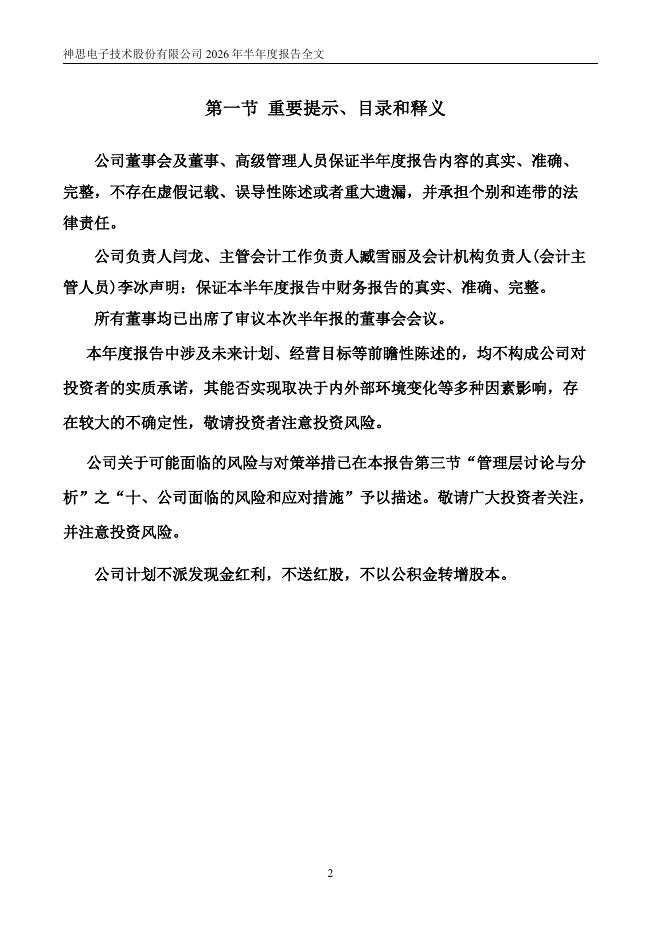 神思电子技术股份有限公司 2026 年半年度报告全文

第一节 重要提示、目录和释义

公司董事会及董事、高级管理人员保证半年度报告内容的真实、准确、完整，不存在虚假记载、误导性陈述或者重大遗漏，并承担个别和连带的法律责任。

公司负责人闫龙、主管会计工作负责人臧雪丽及会计机构负责人(会计主管人员)李冰声明：保证本半年度报告中财务报告的真实、准确、完整。

所有董事均已出席了审议本次半年报的董事会会议。

本年度报告中涉及未来计划、经营目标等前瞻性陈述的，均不构成公司对投资者的实质承诺，其能否实现取决于内外部环境变化等多种因素影响，存在较大的不确定性，敬请投资者注意投资风险。

公司关于可能面临的风险与对策举措已在本报告第三节“管理层讨论与分析”之“十、公司面临的风险和应对措施”予以描述。敬请广大投资者关注，并注意投资风险。

公司计划不派发现金红利，不送红股，不以公积金转增股本。

2